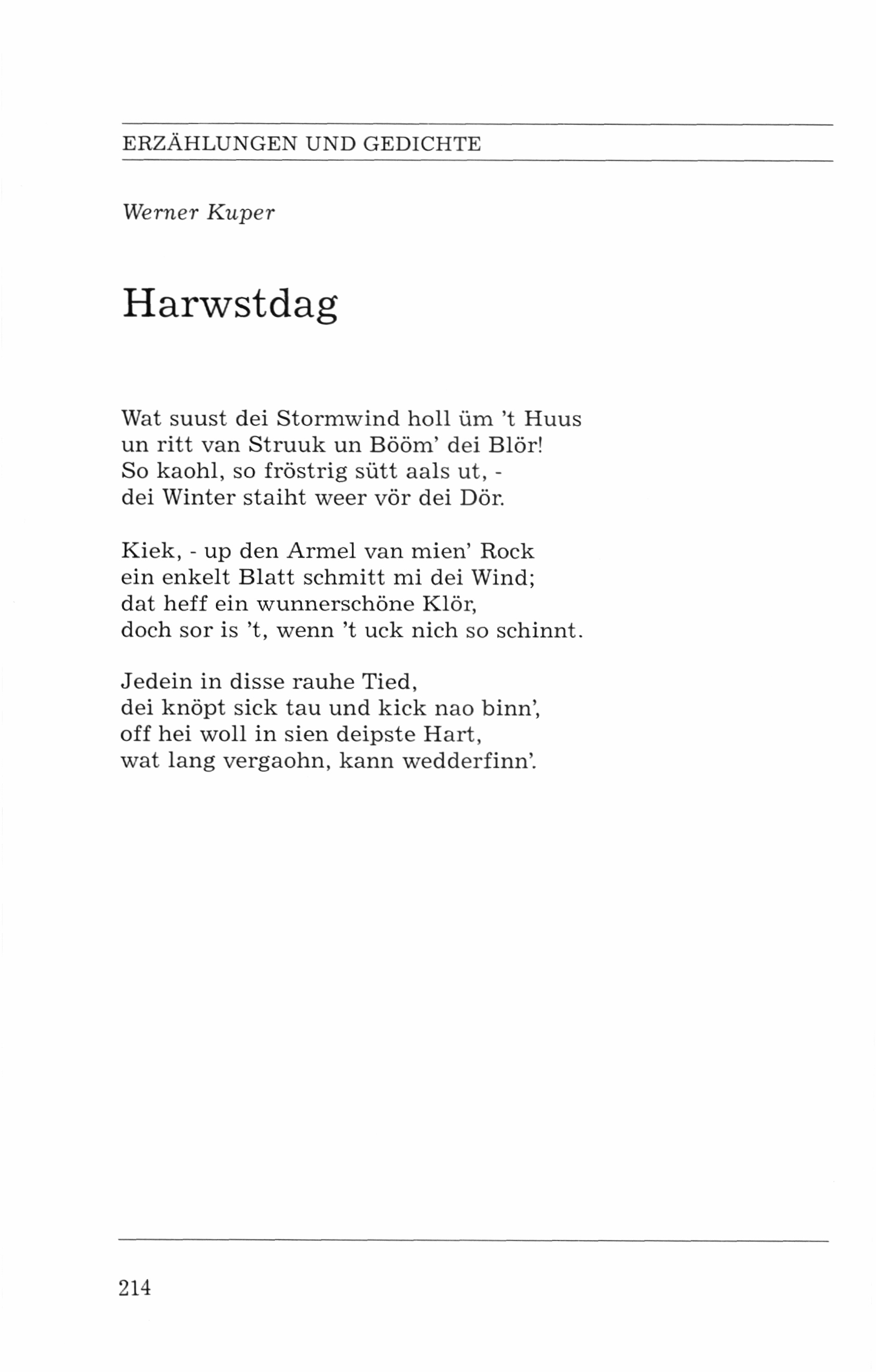 ERZÄHLUNGEN UND GEDICHTE

Werner Kuper

Harwstdag

Wat suust dei Stormwind holl üm 't Huus
un ritt van Struuk un Bööm' dei Blör!
So kaohl, so fröstrig sütt aals ut, -
dei Winter staiht weer vör dei Dör.

Kiek, - up den Armel van mien' Rock
ein enkelt Blatt schmitt mi dei Wind;
dat heff ein wunnerschöne Klör,
doch sor is 't, wenn 't uck nich so schinnt.

Jedein in disse rauhe Tied,
dei knöpt sick tau und kick nao binn',
off hei woll in sien deipste Hart,
wat lang vergaohn, kann wedderfinn'.

214